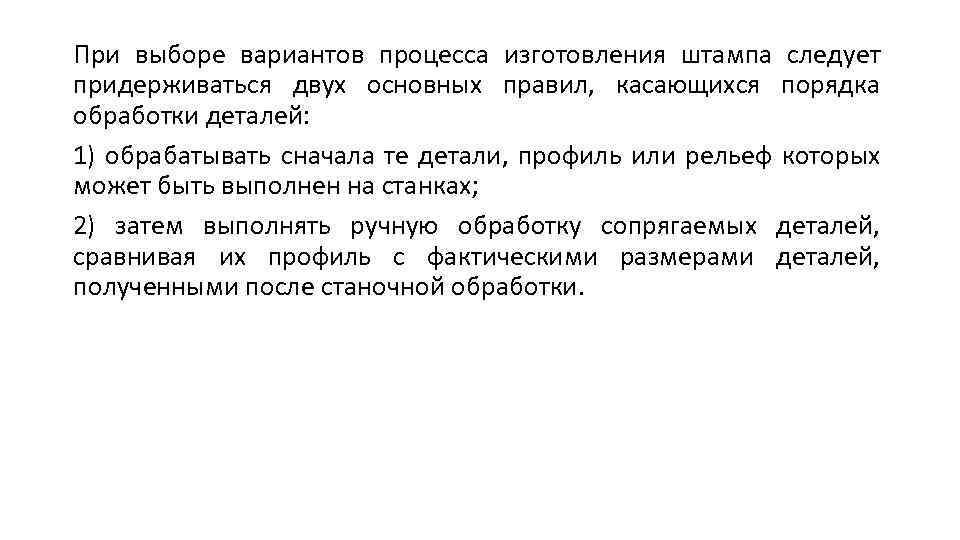 При выборе вариантов процесса изготовления штампа следует придерживаться двух основных правил, касающихся порядка обработки деталей:

1) обрабатывать сначала те детали, профиль или рельеф которых может быть выполнен на станках;

2) затем выполнять ручную обработку сопрягаемых деталей, сравнивая их профиль с фактическими размерами деталей, полученными после станочной обработки.